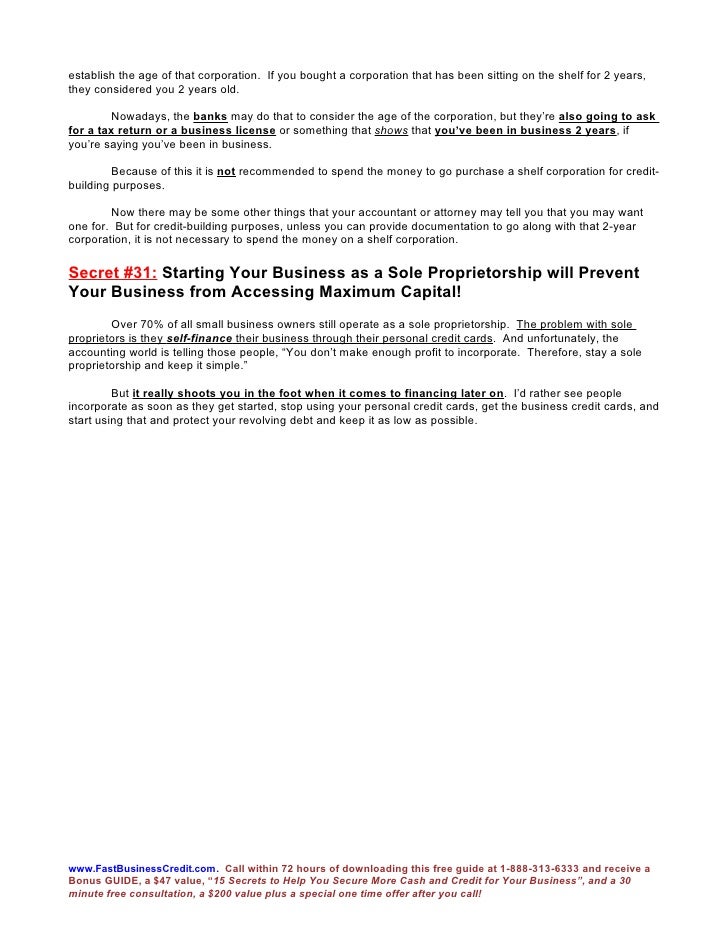 establish the age of that corporation. If you bought a corporation that has been sitting on the shelf for 2 years, they considered you 2 years old.

Nowadays, the banks may do that to consider the age of the corporation, but they're also going to ask for a tax return or a business license or something that shows that you've been in business 2 years, if you're saying you've been in business.

Because of this it is not recommended to spend the money to go purchase a shelf corporation for credit-building purposes.

Now there may be some other things that your accountant or attorney may tell you that you may want one for. But for credit-building purposes, unless you can provide documentation to go along with that 2-year corporation, it is not necessary to spend the money on a shelf corporation.

Secret #31: Starting Your Business as a Sole Proprietorship will Prevent Your Business from Accessing Maximum Capital!

Over 70% of all small business owners still operate as a sole proprietorship. The problem with sole proprietors is they self-finance their business through their personal credit cards. And unfortunately, the accounting world is telling those people, "You don't make enough profit to incorporate. Therefore, stay a sole proprietorship and keep it simple."

But it really shoots you in the foot when it comes to financing later on. I'd rather see people incorporate as soon as they get started, stop using your personal credit cards, get the business credit cards, and start using that and protect your revolving debt and keep it as low as possible.

www.FastBusinessCredit.com. Call within 72 hours of downloading this free guide at 1-888-313-6333 and receive a Bonus GUIDE, a $47 value, "15 Secrets to Help You Secure More Cash and Credit for Your Business", and a 30 minute free consultation, a $200 value plus a special one time offer after you call!